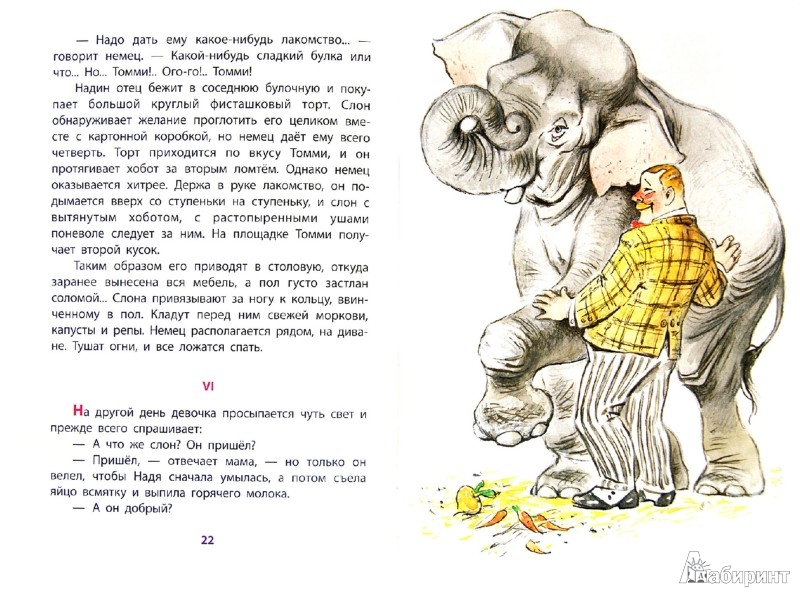 — Надо дать ему какое-нибудь лакомство... — говорит немец. — Какой-нибудь сладкий булка или что... Но... Томми!.. Ого-го!.. Томми!

Надин отец бежит в соседнюю булочную и покупает большой круглый фисташковый торт. Слон обнаруживает желание проглотить его целиком вместе с картонной коробкой, но немец даёт ему всего четверть. Торт приходится по вкусу Томми, и он протягивает хобот за вторым ломтём. Однако немец оказывается хитрее. Держа в руке лакомство, он подымается вверх со ступеньки на ступеньку, и слон с вытянутым хоботом, с растопыренными ушами поневоле следует за ним. На площадке Томми получает второй кусок.

Таким образом его приводят в столовую, откуда заранее вынесена вся мебель, а пол густо застлан соломой... Слона привязывают за ногу к кольцу, ввинченному в пол. Кладут перед ним свежей моркови, капусты и репы. Немец располагается рядом, на диване. Тушат огни, и все ложатся спать.

VI

На другой день девочка просыпается чуть свет и прежде всего спрашивает:

— А что же слон? Он пришёл?

— Пришёл, — отвечает мама, — но только он велел, чтобы Надя сначала умылась, а потом съела яйцо всмятку и выпила горячего молока.

— А он добрый?

22

Лабиринт